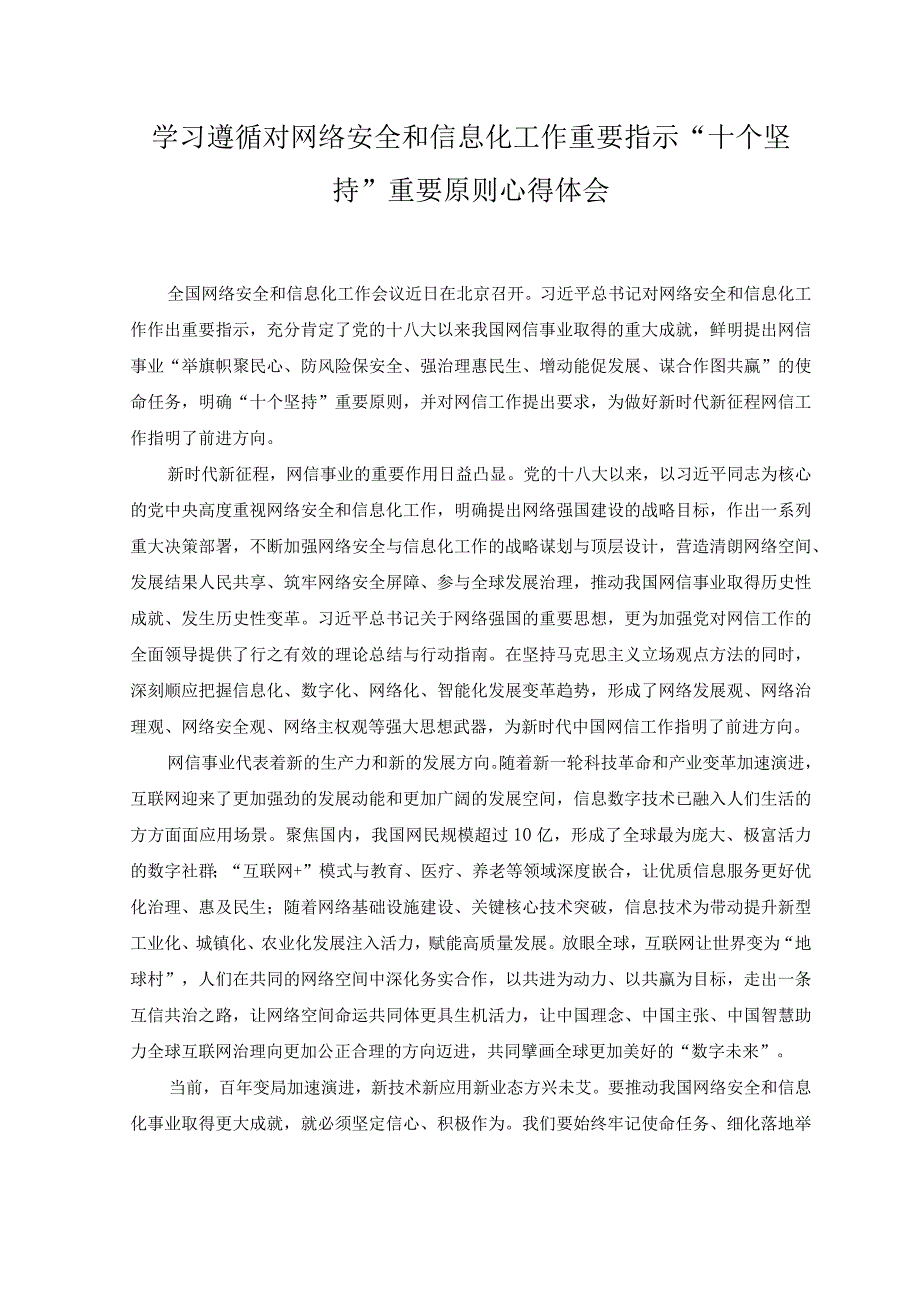 学习遵循对网络安全和信息化工作重要指示“十个坚持”重要原则心得体会

全国网络安全和信息化工作会议近日在北京召开。习近平总书记对网络安全和信息化工作作出重要指示，充分肯定了党的十八大以来我国网信事业取得的重大成就，鲜明提出网信事业“举旗帜聚民心、防风险保安全、强治理惠民生、增动能促发展、谋合作图共赢”的使命任务，明确“十个坚持”重要原则，并对网信工作提出要求，为做好新时代新征程网信工作指明了前进方向。

新时代新征程，网信事业的重要作用日益凸显。党的十八大以来，以习近平同志为核心的党中央高度重视网络安全和信息化工作，明确提出网络强国建设的战略目标，作出一系列重大决策部署，不断加强网络安全与信息化工作的战略谋划与顶层设计，营造清朗网络空间、发展结果人民共享、筑牢网络安全屏障、参与全球发展治理，推动我国网信事业取得历史性成就、发生历史性变革。习近平总书记关于网络强国的重要思想，更为加强党对网信工作的全面领导提供了行之有效的理论总结与行动指南。在坚持马克思主义立场观点方法的同时，深刻顺应把握信息化、数字化、网络化、智能化发展变革趋势，形成了网络发展观、网络治理观、网络安全观、网络主权观等强大思想武器，为新时代中国网信工作指明了前进方向。

网信事业代表着新的生产力和新的发展方向。随着新一轮科技革命和产业变革加速演进，互联网迎来了更加强劲的发展动能和更加广阔的发展空间，信息数字技术已融入人们生活的方方面面应用场景。聚焦国内，我国网民规模超过10亿，形成了全球最为庞大、极富活力的数字社群；“互联网+”模式与教育、医疗、养老等领域深度嵌合，让优质信息服务更好优化治理、惠及民生；随着网络基础设施建设、关键核心技术突破，信息技术为带动提升新型工业化、城镇化、农业化发展注入活力，赋能高质量发展。放眼全球，互联网让世界变为“地球村”，人们在共同的网络空间中深化务实合作，以共进为动力、以共赢为目标，走出一条互信共治之路，让网络空间命运共同体更具生机活力，让中国理念、中国主张、中国智慧助力全球互联网治理向更加公正合理的方向迈进，共同擘画全球更加美好的“数字未来”。

当前，百年变局加速演进，新技术新应用新业态方兴未艾。要推动我国网络安全和信息化事业取得更大成就，就必须坚定信心、积极作为。我们要始终牢记使命任务、细化落地举